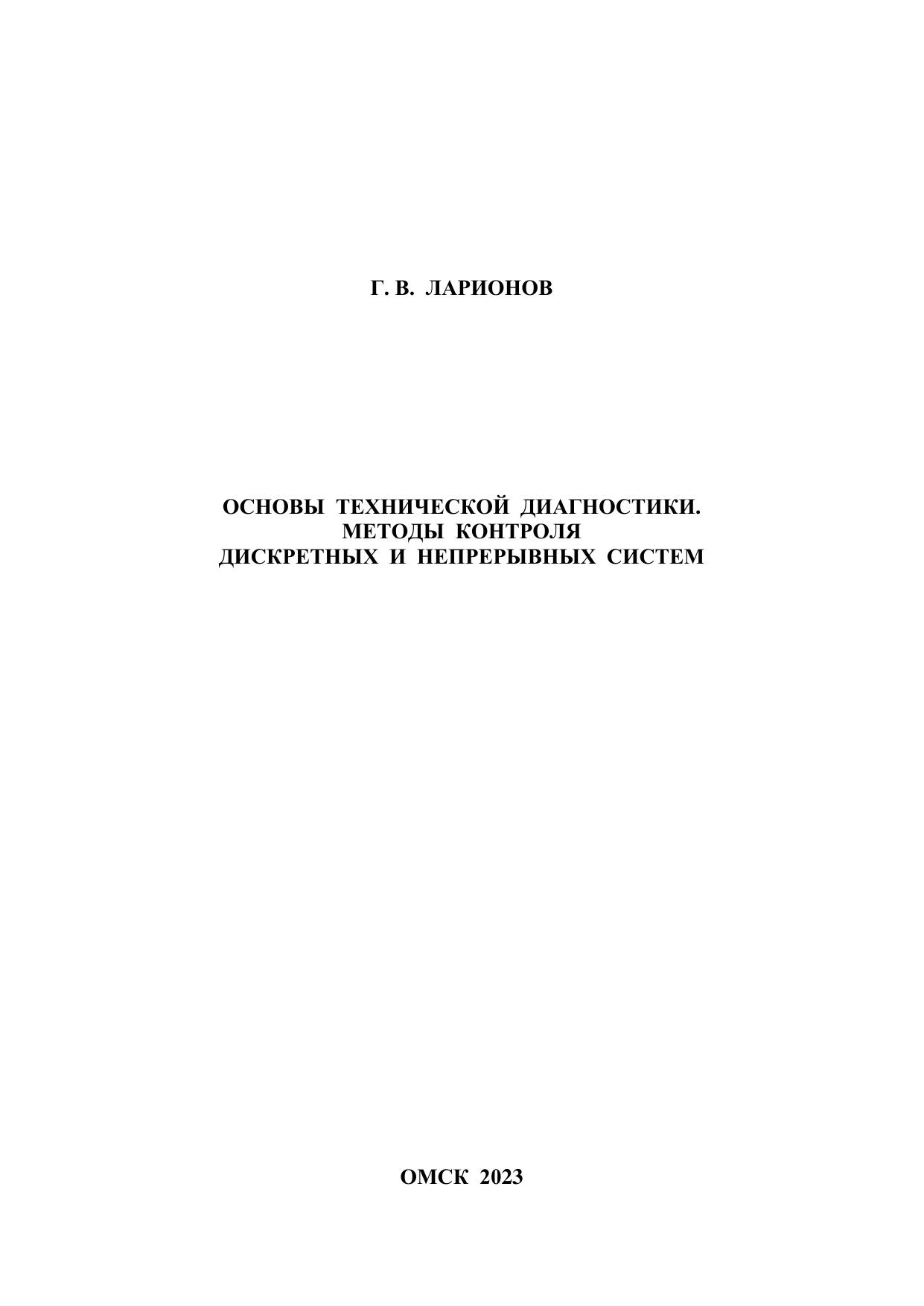 Г. В. ЛАРИОНОВ

ОСНОВЫ ТЕХНИЧЕСКОЙ ДИАГНОСТИКИ.
МЕТОДЫ КОНТРОЛЯ
ДИСКРЕТНЫХ И НЕПРЕРЫВНЫХ СИСТЕМ

ОМСК 2023